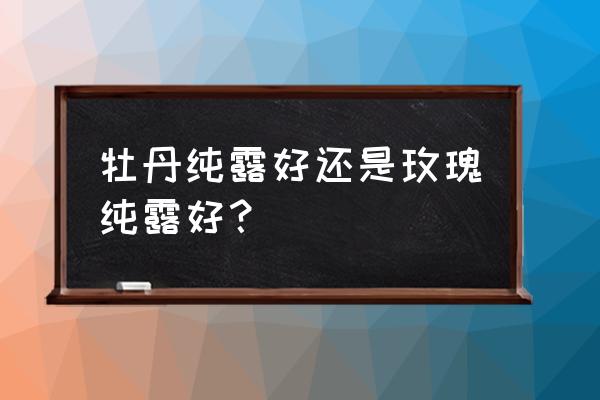 牡丹纯露好还是玫瑰纯露好？